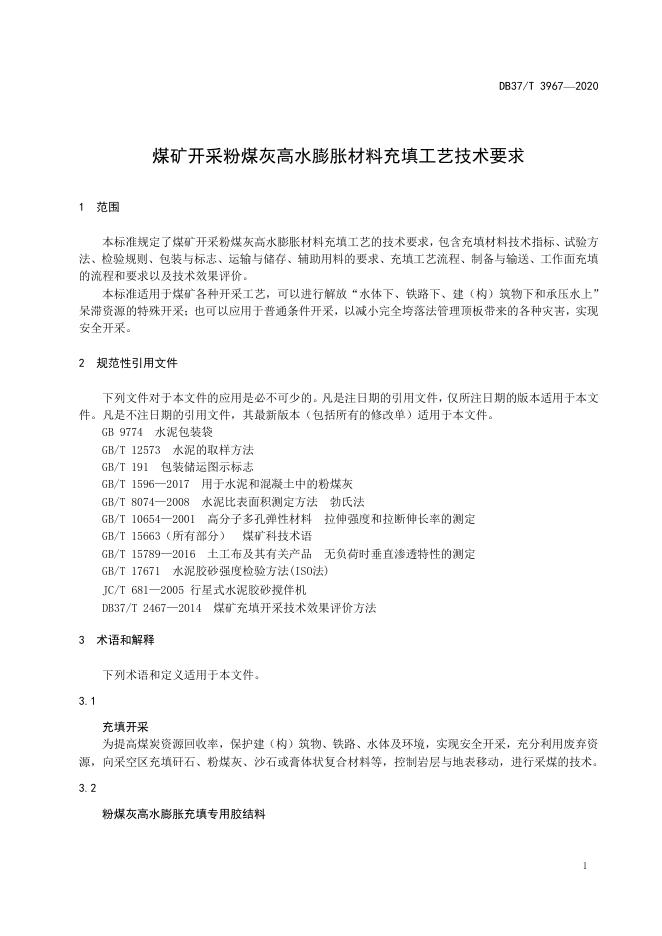 DB37/T 3967—2020

煤矿开采粉煤灰高水膨胀材料充填工艺技术要求

1 范围

本标准规定了煤矿开采粉煤灰高水膨胀材料充填工艺的技术要求，包含充填材料技术指标、试验方法、检验规则、包装与标志、运输与储存、辅助用料的要求、充填工艺流程、制备与输送、工作面充填的流程和要求以及技术效果评价。

本标准适用于煤矿各种开采工艺，可以进行解放“水体下、铁路下、建（构）筑物下和承压水上”呆滞资源的特殊开采；也可以应用于普通条件开采，以减小完全垮落法管理顶板带来的各种灾害，实现安全开采。

2 规范性引用文件

下列文件对于本文件的应用是必不可少的。凡是注日期的引用文件，仅所注日期的版本适用于本文件。凡是不注日期的引用文件，其最新版本（包括所有的修改单）适用于本文件。

GB 9774 水泥包装袋

GB/T 12573 水泥的取样方法

GB/T 191 包装储运图示标志

GB/T 1596—2017 用于水泥和混凝土中的粉煤灰

GB/T 8074—2008 水泥比表面积测定方法 勃氏法

GB/T 10654—2001 高分子多孔弹性材料 拉伸强度和拉断伸长率的测定

GB/T 15663（所有部分） 煤矿科技术语

GB/T 15789—2016 土工布及其有关产品 无负荷时垂直渗透特性的测定

GB/T 17671 水泥胶砂强度检验方法(ISO法)

JC/T 681—2005 行星式水泥胶砂搅拌机

DB37/T 2467—2014 煤矿充填开采技术效果评价方法

3 术语和解释

下列术语和定义适用于本文件。

3.1

充填开采

为提高煤炭资源回收率，保护建（构）筑物、铁路、水体及环境，实现安全开采，充分利用废弃资源，向采空区充填矸石、粉煤灰、沙石或膏体状复合材料等，控制岩层与地表移动，进行采煤的技术。

3.2

粉煤灰高水膨胀充填专用胶结料

1